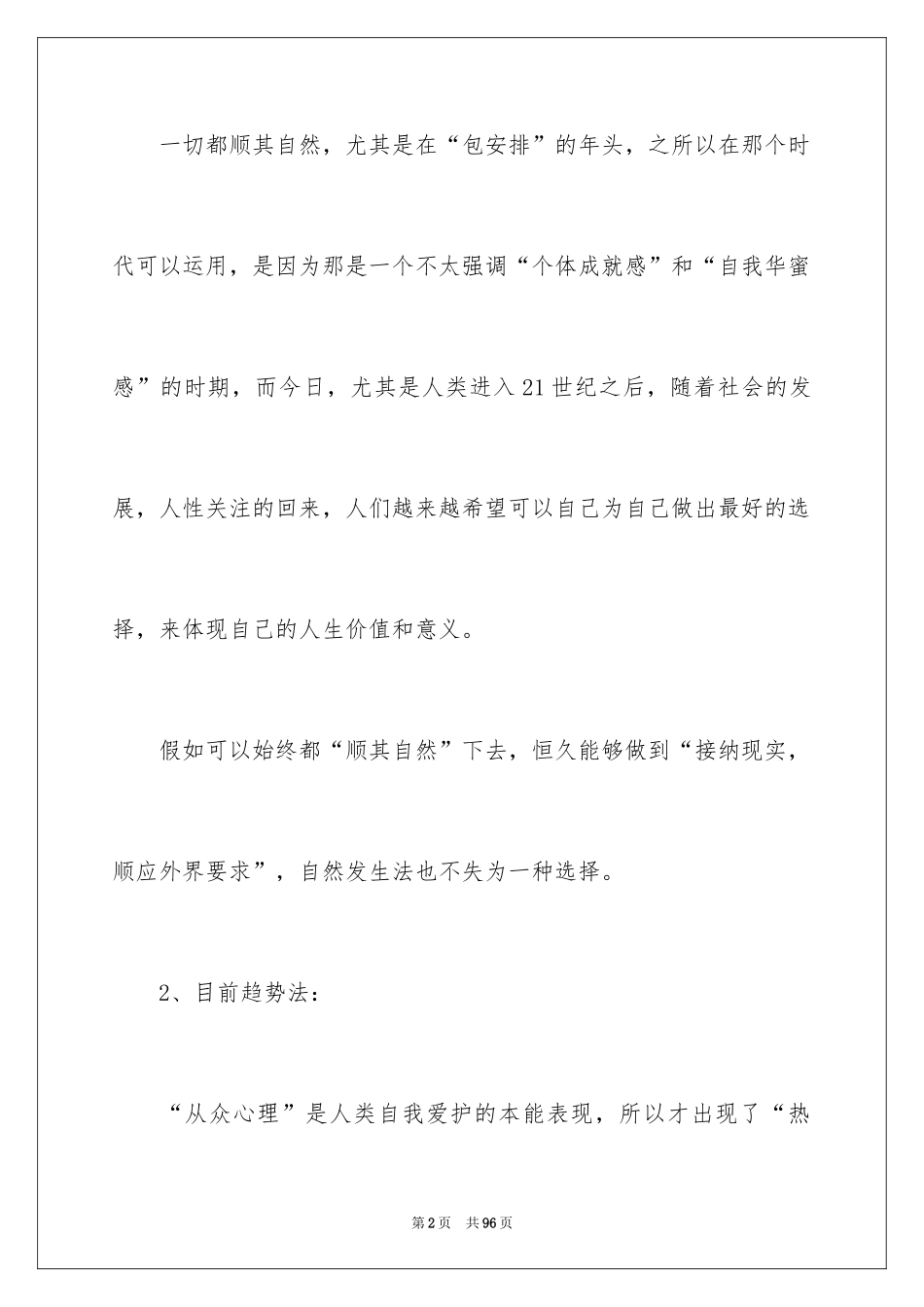 一切都顺其自然，尤其是在“包安排”的年头，之所以在那个时代可以运用，是因为那是一个不太强调“个体成就感”和“自我华蜜感”的时期，而今日，尤其是人类进入21世纪之后，随着社会的发展，人性关注的回来，人们越来越希望可以自己为自己做出最好的选择，来体现自己的人生价值和意义。

假如可以始终都“顺其自然”下去，恒久能够做到“接纳现实，顺应外界要求”，自然发生法也不失为一种选择。

2、目前趋势法：

“从众心理”是人类自我爱护的本能表现，所以才出现了“热

第2页 共96页